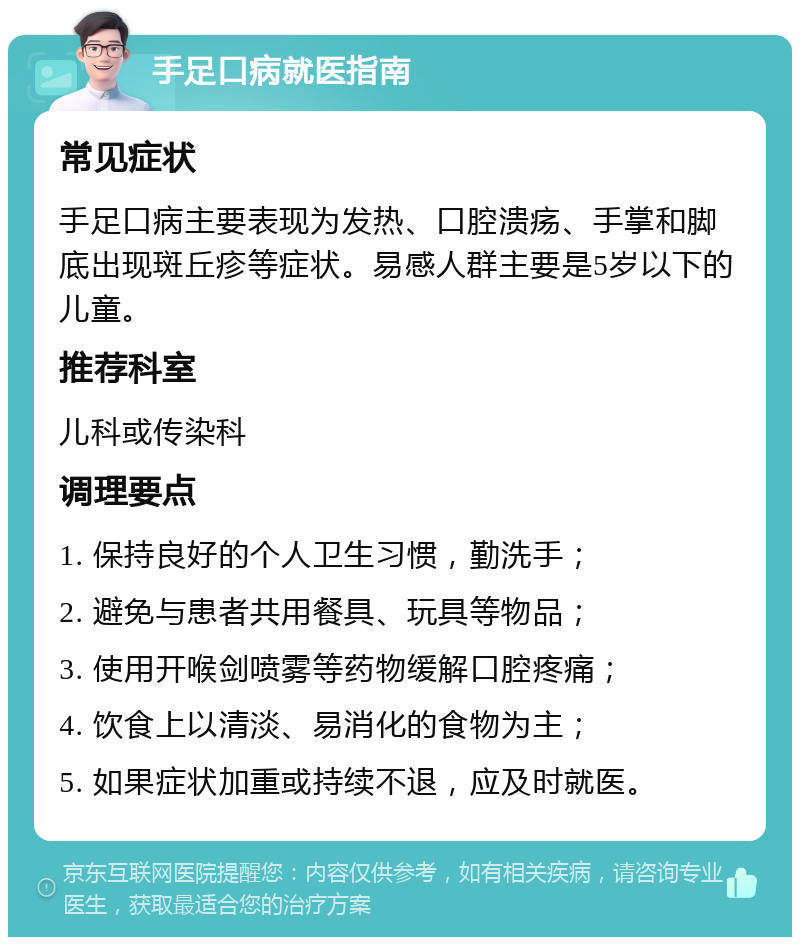 手足口病就医指南

常见症状

手足口病主要表现为发热、口腔溃疡、手掌和脚底出现斑丘疹等症状。易感人群主要是5岁以下的儿童。

推荐科室

儿科或传染科

调理要点

1. 保持良好的个人卫生习惯，勤洗手；

2. 避免与患者共用餐具、玩具等物品；

3. 使用开喉剑喷雾等药物缓解口腔疼痛；

4. 饮食上以清淡、易消化的食物为主；

5. 如果症状加重或持续不退，应及时就医。

京东互联网医院提醒您：内容仅供参考，如有相关疾病，请咨询专业医生，获取最适合您的治疗方案